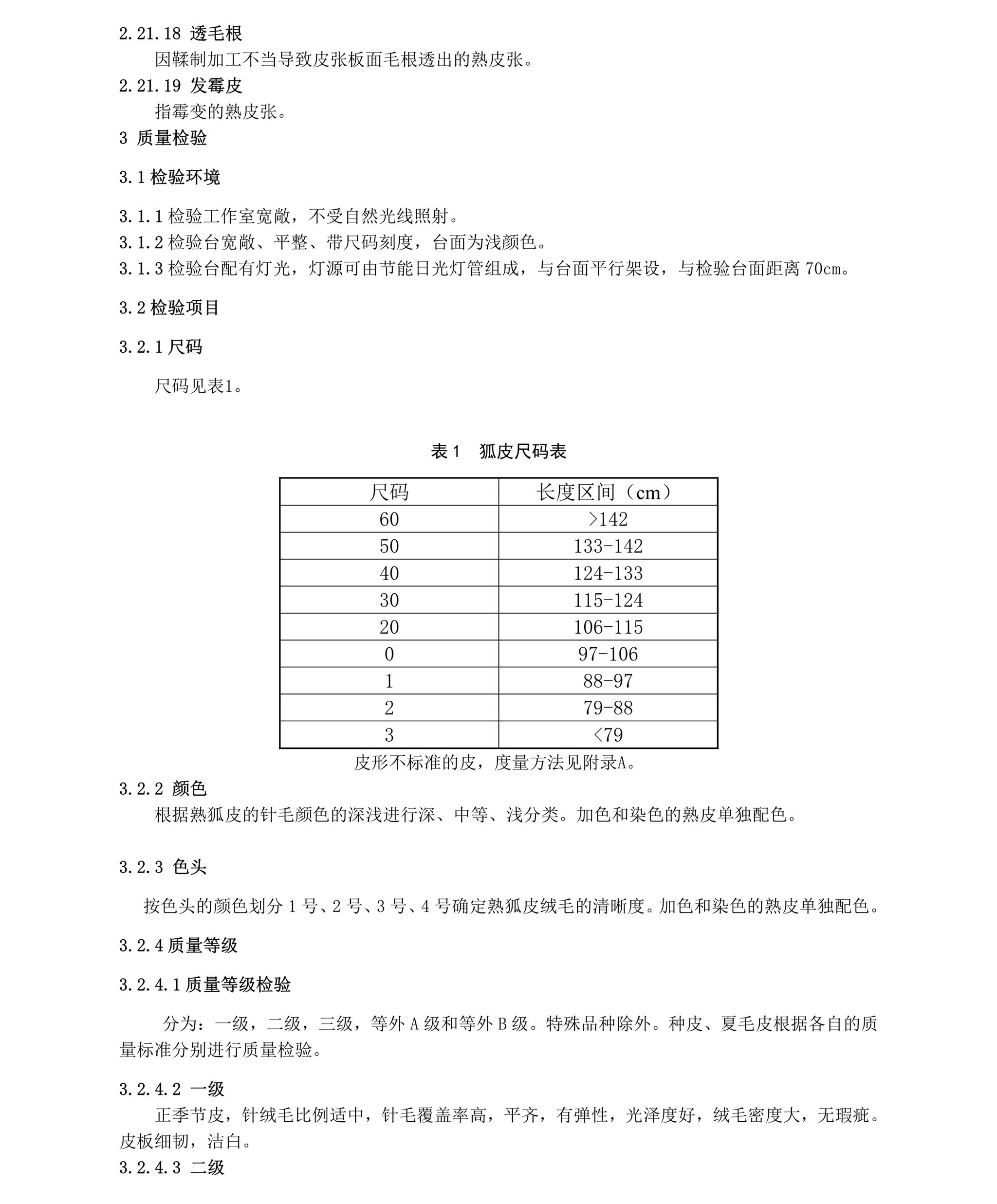 2.21.18 透毛根

因鞣制加工不当导致皮张板面毛根透出的熟皮张。

2.21.19 发霉皮

指霉变的熟皮张。

3 质量检验

3.1 检验环境

3.1.1 检验工作室宽敞，不受自然光线照射。
3.1.2 检验台宽敞、平整、带尺码刻度，台面为浅颜色。
3.1.3 检验台配有灯光，灯源可由节能日光灯管组成，与台面平行架设，与检验台面距离 70cm。

3.2 检验项目

3.2.1 尺码

尺码见表1。

表 1　狐皮尺码表

| 尺码 | 长度区间（cm） |
|---|---|
| 60 | >142 |
| 50 | 133-142 |
| 40 | 124-133 |
| 30 | 115-124 |
| 20 | 106-115 |
| 0 | 97-106 |
| 1 | 88-97 |
| 2 | 79-88 |
| 3 | <79 |

皮形不标准的皮，度量方法见附录A。

3.2.2 颜色

根据熟狐皮的针毛颜色的深浅进行深、中等、浅分类。加色和染色的熟皮单独配色。

3.2.3 色头

按色头的颜色划分 1 号、2 号、3 号、4 号确定熟狐皮绒毛的清晰度。加色和染色的熟皮单独配色。

3.2.4 质量等级

3.2.4.1 质量等级检验

分为：一级，二级，三级，等外 A 级和等外 B 级。特殊品种除外。种皮、夏毛皮根据各自的质量标准分别进行质量检验。

3.2.4.2 一级

正季节皮，针绒毛比例适中，针毛覆盖率高，平齐，有弹性，光泽度好，绒毛密度大，无瑕疵。皮板细韧，洁白。

3.2.4.3 二级